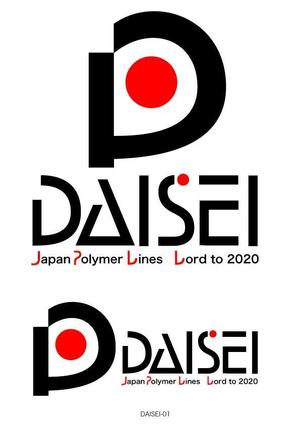 DAISEI
Japan Polymer Lines Lord to 2020

DAISEI
Japan Polymer Lines Lord to 2020

DAISEI-01